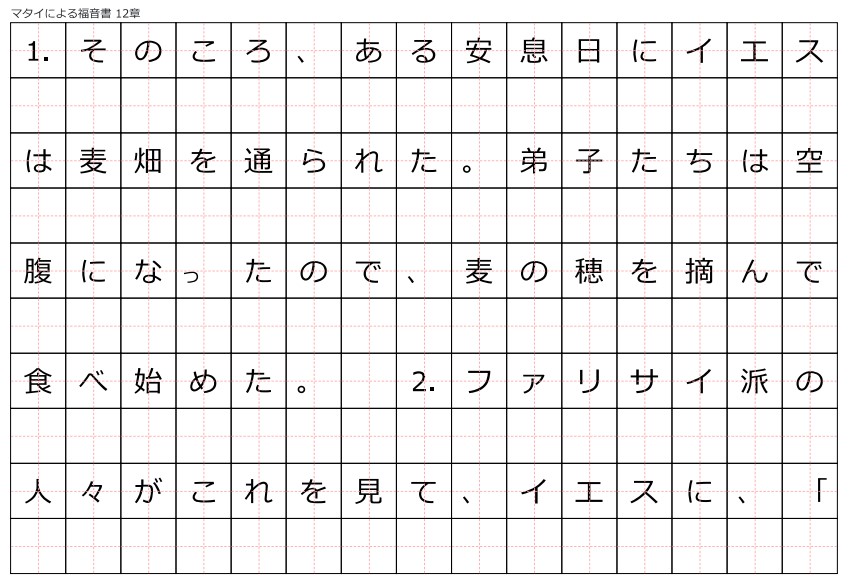 マタイによる福音書 12章

1.そのころ、ある安息日にイエスは麦畑を通られた。弟子たちは空腹になったので、麦の穂を摘んで食べ始めた。 2.ファリサイ派の人々がこれを見て、イエスに、「